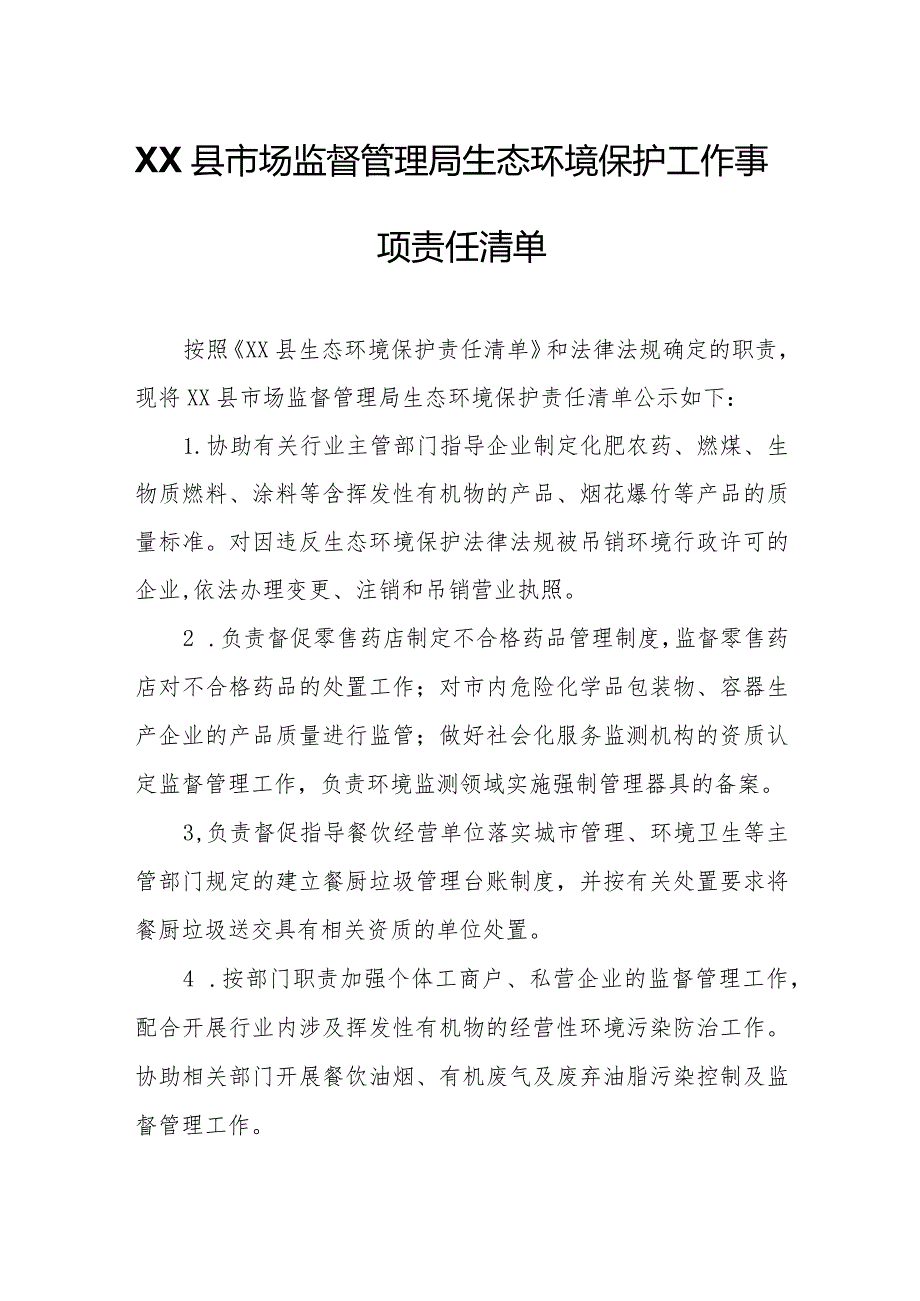 XX县市场监督管理局生态环境保护工作事项责任清单

按照《XX县生态环境保护责任清单》和法律法规确定的职责，现将XX县市场监督管理局生态环境保护责任清单公示如下：

1.协助有关行业主管部门指导企业制定化肥农药、燃煤、生物质燃料、涂料等含挥发性有机物的产品、烟花爆竹等产品的质量标准。对因违反生态环境保护法律法规被吊销环境行政许可的企业,依法办理变更、注销和吊销营业执照。

2．负责督促零售药店制定不合格药品管理制度,监督零售药店对不合格药品的处置工作；对市内危险化学品包装物、容器生产企业的产品质量进行监管；做好社会化服务监测机构的资质认定监督管理工作，负责环境监测领域实施强制管理器具的备案。

3,负责督促指导餐饮经营单位落实城市管理、环境卫生等主管部门规定的建立餐厨垃圾管理台账制度，并按有关处置要求将餐厨垃圾送交具有相关资质的单位处置。

4．按部门职责加强个体工商户、私营企业的监督管理工作，配合开展行业内涉及挥发性有机物的经营性环境污染防治工作。协助相关部门开展餐饮油烟、有机废气及废弃油脂污染控制及监督管理工作。